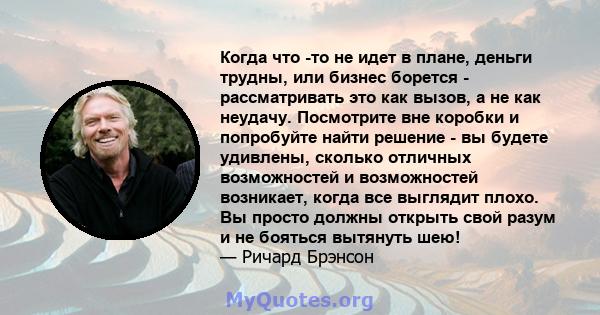 Когда что -то не идет в плане, деньги трудны, или бизнес борется - рассматривать это как вызов, а не как неудачу. Посмотрите вне коробки и попробуйте найти решение - вы будете удивлены, сколько отличных возможностей и возможностей возникает, когда все выглядит плохо. Вы просто должны открыть свой разум и не бояться вытянуть шею!
— Ричард Брэнсон

MyQuotes.org